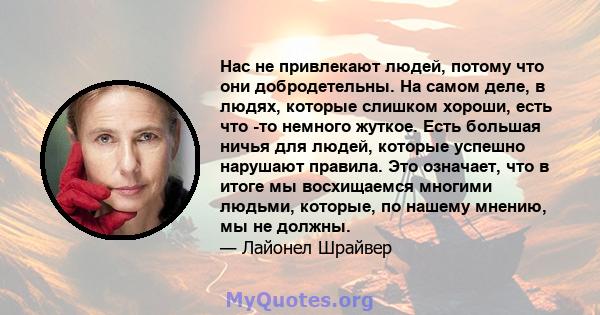 Нас не привлекают людей, потому что они добродетельны. На самом деле, в людях, которые слишком хороши, есть что -то немного жуткое. Есть большая ничья для людей, которые успешно нарушают правила. Это означает, что в итоге мы восхищаемся многими людьми, которые, по нашему мнению, мы не должны.
— Лайонел Шрайвер

MyQuotes.org